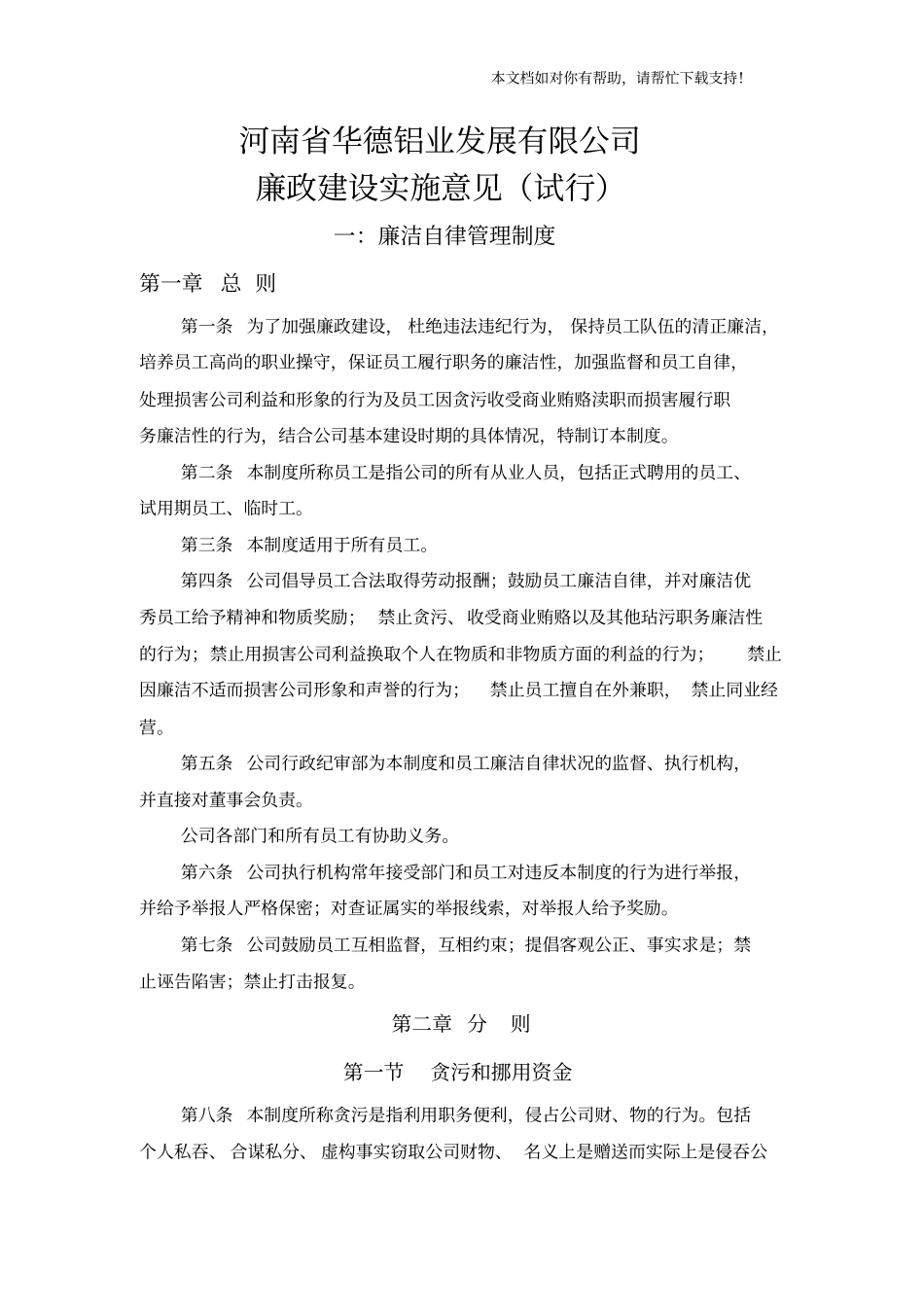 本文档如对你有帮助，请帮忙下载支持！

河南省华德铝业发展有限公司
廉政建设实施意见（试行）

一：廉洁自律管理制度

第一章 总 则

第一条 为了加强廉政建设，杜绝违法违纪行为，保持员工队伍的清正廉洁，培养员工高尚的职业操守，保证员工履行职务的廉洁性，加强监督和员工自律，处理损害公司利益和形象的行为及员工因贪污收受商业贿赂渎职而损害履行职务廉洁性的行为，结合公司基本建设时期的具体情况，特制订本制度。

第二条 本制度所称员工是指公司的所有从业人员，包括正式聘用的员工、试用期员工、临时工。

第三条 本制度适用于所有员工。

第四条 公司倡导员工合法取得劳动报酬；鼓励员工廉洁自律，并对廉洁优秀员工给予精神和物质奖励；禁止贪污、收受商业贿赂以及其他玷污职务廉洁性的行为；禁止用损害公司利益换取个人在物质和非物质方面的利益的行为；禁止因廉洁不适而损害公司形象和声誉的行为；禁止员工擅自在外兼职，禁止同业经营。

第五条 公司行政纪审部为本制度和员工廉洁自律状况的监督、执行机构，并直接对董事会负责。

公司各部门和所有员工有协助义务。

第六条 公司执行机构常年接受部门和员工对违反本制度的行为进行举报，并给予举报人严格保密；对查证属实的举报线索，对举报人给予奖励。

第七条 公司鼓励员工互相监督，互相约束；提倡客观公正、事实求是；禁止诬告陷害；禁止打击报复。

第二章 分 则

第一节 贪污和挪用资金

第八条 本制度所称贪污是指利用职务便利，侵占公司财、物的行为。包括个人私吞、合谋私分、虚构事实窃取公司财物、名义上是赠送而实际上是侵吞公